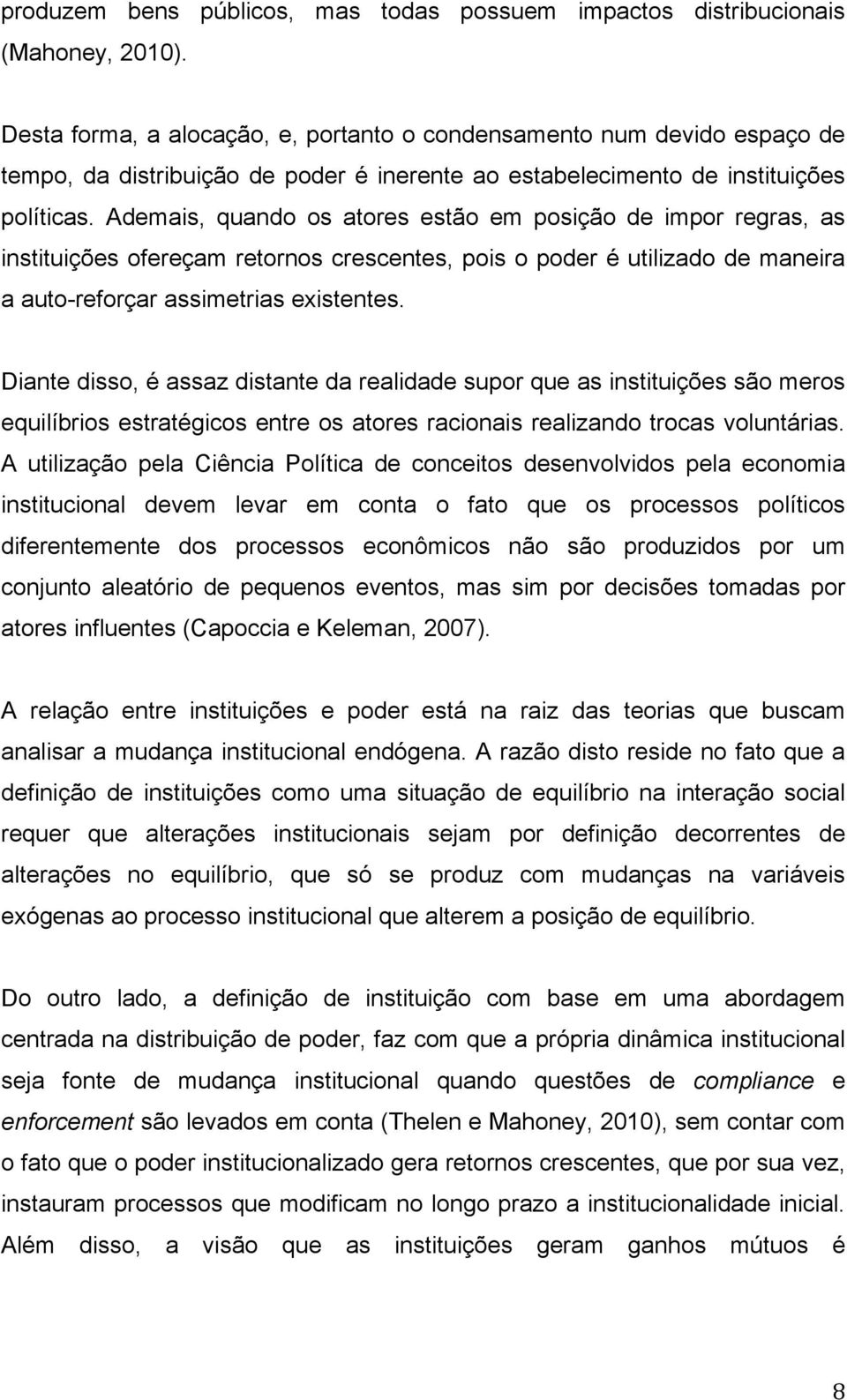 produzem bens públicos, mas todas possuem impactos distribucionais (Mahoney, 2010).

Desta forma, a alocação, e, portanto o condensamento num devido espaço de tempo, da distribuição de poder é inerente ao estabelecimento de instituições políticas. Ademais, quando os atores estão em posição de impor regras, as instituições ofereçam retornos crescentes, pois o poder é utilizado de maneira a auto-reforçar assimetrias existentes.

Diante disso, é assaz distante da realidade supor que as instituições são meros equilíbrios estratégicos entre os atores racionais realizando trocas voluntárias. A utilização pela Ciência Política de conceitos desenvolvidos pela economia institucional devem levar em conta o fato que os processos políticos diferentemente dos processos econômicos não são produzidos por um conjunto aleatório de pequenos eventos, mas sim por decisões tomadas por atores influentes (Capoccia e Keleman, 2007).

A relação entre instituições e poder está na raiz das teorias que buscam analisar a mudança institucional endógena. A razão disto reside no fato que a definição de instituições como uma situação de equilíbrio na interação social requer que alterações institucionais sejam por definição decorrentes de alterações no equilíbrio, que só se produz com mudanças na variáveis exógenas ao processo institucional que alterem a posição de equilíbrio.

Do outro lado, a definição de instituição com base em uma abordagem centrada na distribuição de poder, faz com que a própria dinâmica institucional seja fonte de mudança institucional quando questões de compliance e enforcement são levados em conta (Thelen e Mahoney, 2010), sem contar com o fato que o poder institucionalizado gera retornos crescentes, que por sua vez, instauram processos que modificam no longo prazo a institucionalidade inicial. Além disso, a visão que as instituições geram ganhos mútuos é

8